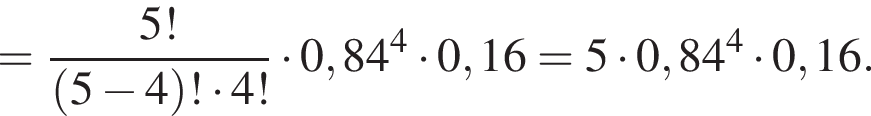 $= \frac{5!}{(5-4)! \cdot 4!} \cdot 0,84^4 \cdot 0,16 = 5 \cdot 0,84^4 \cdot 0,16.$